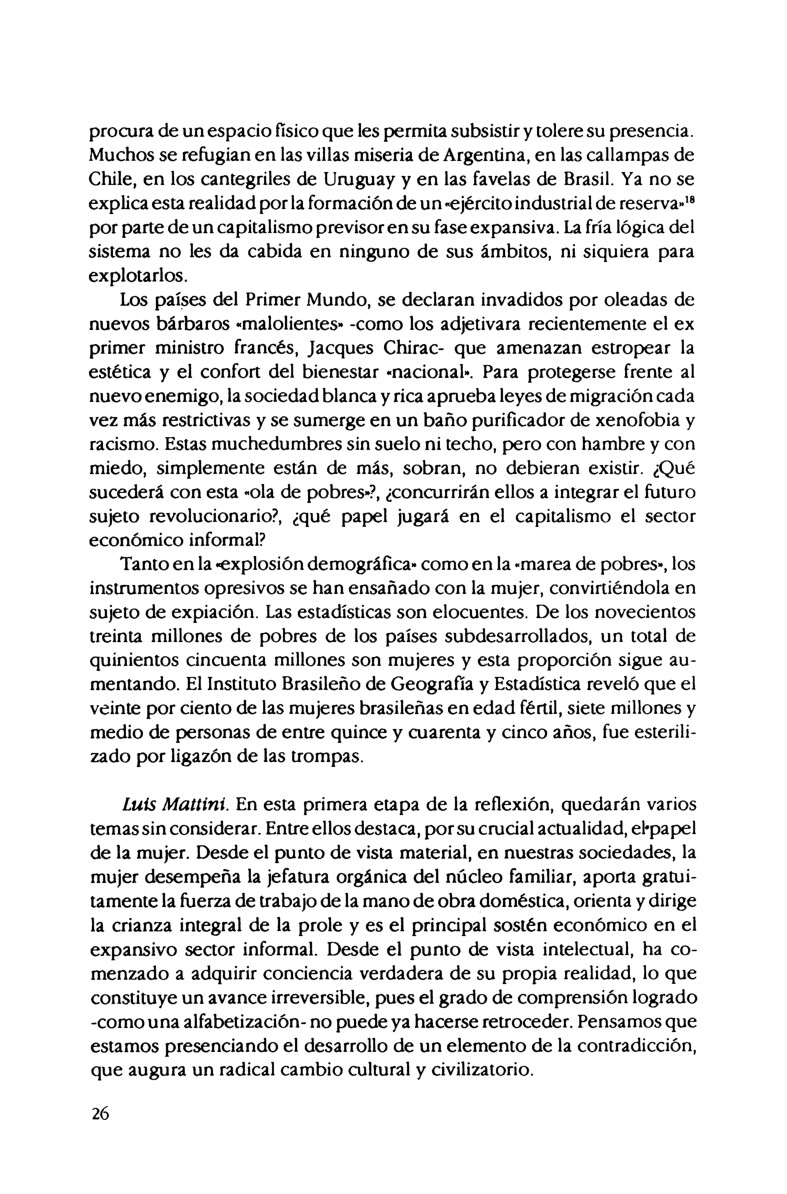 procura de un espacio físico que les permita subsistir y tolere su presencia. Muchos se refugian en las villas miseria de Argentina, en las callampas de Chile, en los cantegriles de Uruguay y en las favelas de Brasil. Ya no se explica esta realidad por la formación de un «ejército industrial de reserva»$^{18}$ por parte de un capitalismo previsor en su fase expansiva. La fría lógica del sistema no les da cabida en ninguno de sus ámbitos, ni siquiera para explotarlos.

Los países del Primer Mundo, se declaran invadidos por oleadas de nuevos bárbaros «malolientes» -como los adjetivara recientemente el ex primer ministro francés, Jacques Chirac- que amenazan estropear la estética y el confort del bienestar «nacional». Para protegerse frente al nuevo enemigo, la sociedad blanca y rica aprueba leyes de migración cada vez más restrictivas y se sumerge en un baño purificador de xenofobia y racismo. Estas muchedumbres sin suelo ni techo, pero con hambre y con miedo, simplemente están de más, sobran, no debieran existir. ¿Qué sucederá con esta «ola de pobres»?, ¿concurrirán ellos a integrar el futuro sujeto revolucionario?, ¿qué papel jugará en el capitalismo el sector económico informal?

Tanto en la «explosión demográfica» como en la «marea de pobres», los instrumentos opresivos se han ensañado con la mujer, convirtiéndola en sujeto de expiación. Las estadísticas son elocuentes. De los novecientos treinta millones de pobres de los países subdesarrollados, un total de quinientos cincuenta millones son mujeres y esta proporción sigue aumentando. El Instituto Brasileño de Geografía y Estadística reveló que el veinte por ciento de las mujeres brasileñas en edad fértil, siete millones y medio de personas de entre quince y cuarenta y cinco años, fue esterilizado por ligazón de las trompas.

Luis Mattini. En esta primera etapa de la reflexión, quedarán varios temas sin considerar. Entre ellos destaca, por su crucial actualidad, el papel de la mujer. Desde el punto de vista material, en nuestras sociedades, la mujer desempeña la jefatura orgánica del núcleo familiar, aporta gratuitamente la fuerza de trabajo de la mano de obra doméstica, orienta y dirige la crianza integral de la prole y es el principal sostén económico en el expansivo sector informal. Desde el punto de vista intelectual, ha comenzado a adquirir conciencia verdadera de su propia realidad, lo que constituye un avance irreversible, pues el grado de comprensión logrado -como una alfabetización- no puede ya hacerse retroceder. Pensamos que estamos presenciando el desarrollo de un elemento de la contradicción, que augura un radical cambio cultural y civilizatorio.

26